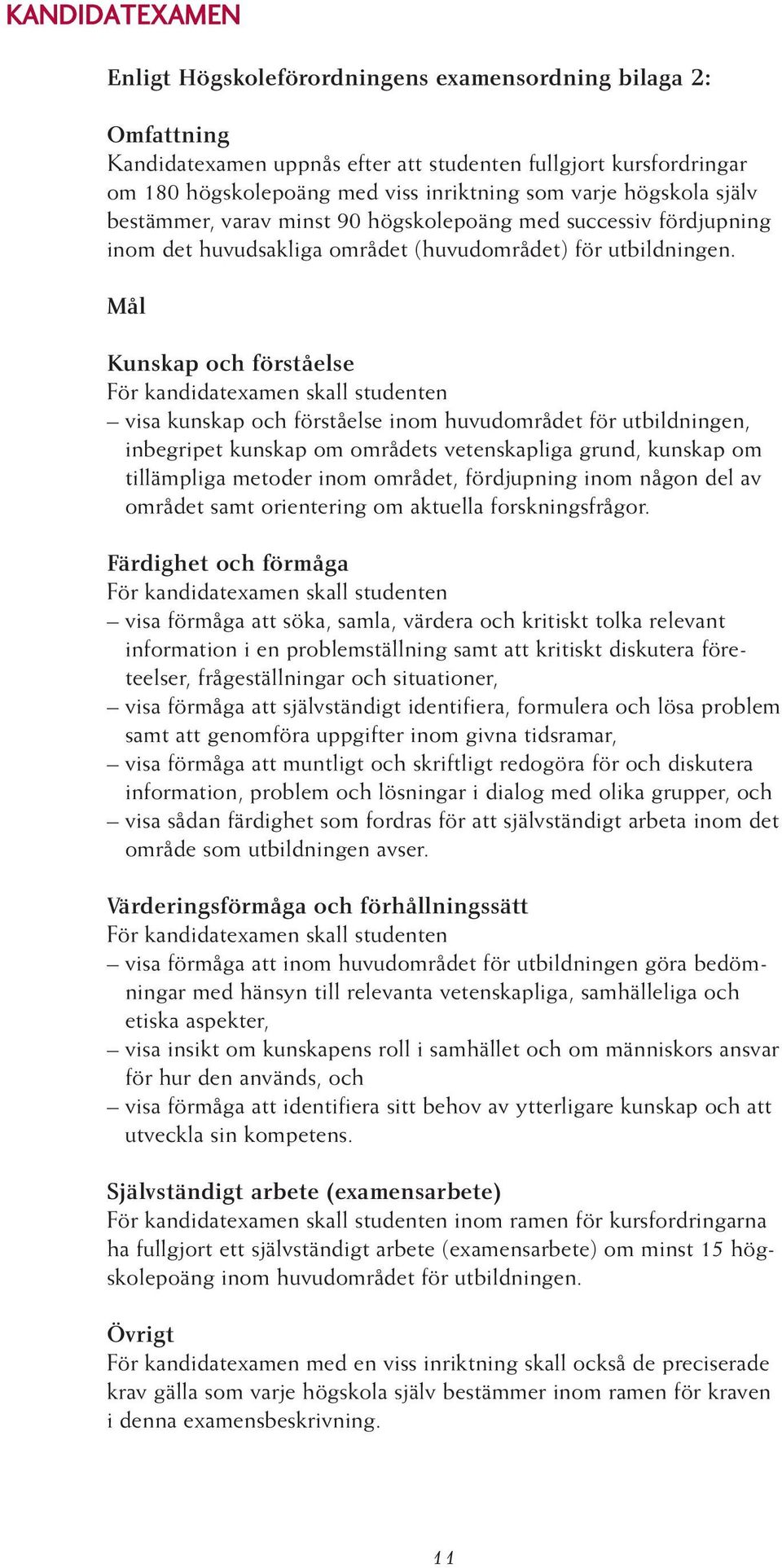 KANDIDATEXAMEN

Enligt Högskoleförordningens examensordning bilaga 2:

Omfattning
Kandidatexamen uppnås efter att studenten fullgjort kursfordringar om 180 högskolepoäng med viss inriktning som varje högskola själv bestämmer, varav minst 90 högskolepoäng med successiv fördjupning inom det huvudsakliga området (huvudområdet) för utbildningen.

Mål

Kunskap och förståelse
För kandidatexamen skall studenten
– visa kunskap och förståelse inom huvudområdet för utbildningen, inbegripet kunskap om områdets vetenskapliga grund, kunskap om tillämpliga metoder inom området, fördjupning inom någon del av området samt orientering om aktuella forskningsfrågor.

Färdighet och förmåga
För kandidatexamen skall studenten
– visa förmåga att söka, samla, värdera och kritiskt tolka relevant information i en problemställning samt att kritiskt diskutera företeelser, frågeställningar och situationer,
– visa förmåga att självständigt identifiera, formulera och lösa problem samt att genomföra uppgifter inom givna tidsramar,
– visa förmåga att muntligt och skriftligt redogöra för och diskutera information, problem och lösningar i dialog med olika grupper, och
– visa sådan färdighet som fordras för att självständigt arbeta inom det område som utbildningen avser.

Värderingsförmåga och förhållningssätt
För kandidatexamen skall studenten
– visa förmåga att inom huvudområdet för utbildningen göra bedömningar med hänsyn till relevanta vetenskapliga, samhälleliga och etiska aspekter,
– visa insikt om kunskapens roll i samhället och om människors ansvar för hur den används, och
– visa förmåga att identifiera sitt behov av ytterligare kunskap och att utveckla sin kompetens.

Självständigt arbete (examensarbete)
För kandidatexamen skall studenten inom ramen för kursfordringarna ha fullgjort ett självständigt arbete (examensarbete) om minst 15 högskolepoäng inom huvudområdet för utbildningen.

Övrigt
För kandidatexamen med en viss inriktning skall också de preciserade krav gälla som varje högskola själv bestämmer inom ramen för kraven i denna examensbeskrivning.

11